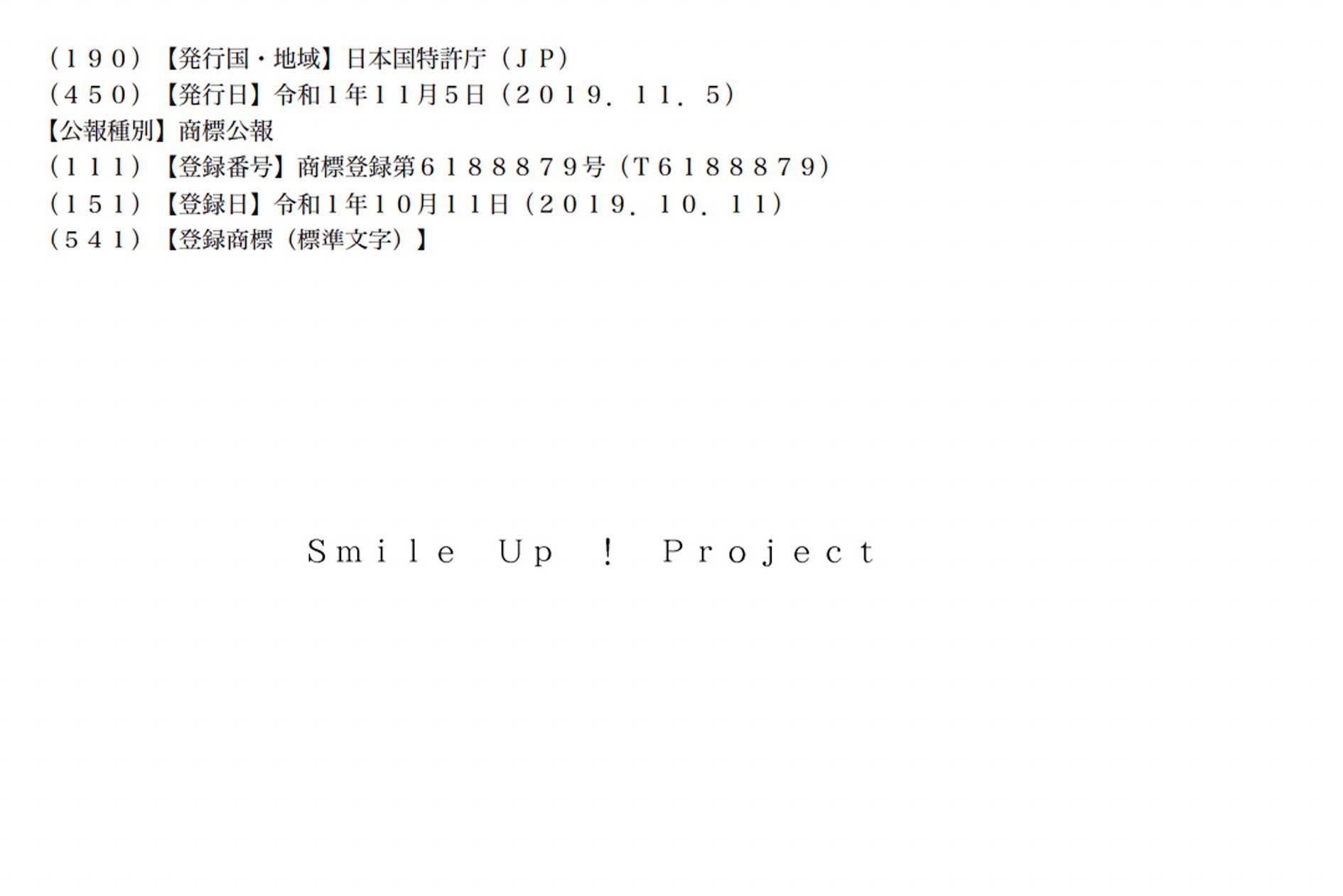 （１９０）【発行国・地域】日本国特許庁（ＪＰ）
（４５０）【発行日】令和１年１１月５日（２０１９．１１．５）
【公報種別】商標公報
（１１１）【登録番号】商標登録第６１８８８７９号（Ｔ６１８８８７９）
（１５１）【登録日】令和１年１０月１１日（２０１９．１０．１１）
（５４１）【登録商標（標準文字）】

Ｓｍｉｌｅ Ｕｐ ！ Ｐｒｏｊｅｃｔ